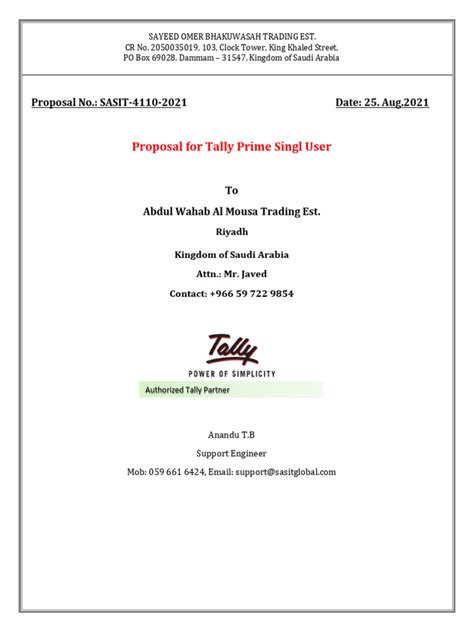 SAYEED OMER BHAKUWASAH TRADING EST.
CR No. 2050035019, 103, Clock Tower, King Khaled Street,
PO Box 69028, Dammam – 31547, Kingdom of Saudi Arabia

Proposal No.: SASIT-4110-2021

Date: 25. Aug.2021

Proposal for Tally Prime Singl User

To

Abdul Wahab Al Mousa Trading Est.

Riyadh

Kingdom of Saudi Arabia

Attn.: Mr. Javed

Contact: +966 59 722 9854

Tally

POWER OF SIMPLICITY

Authorized Tally Partner

Anandu T.B

Support Engineer

Mob: 059 661 6424, Email: support@sasitglobal.com